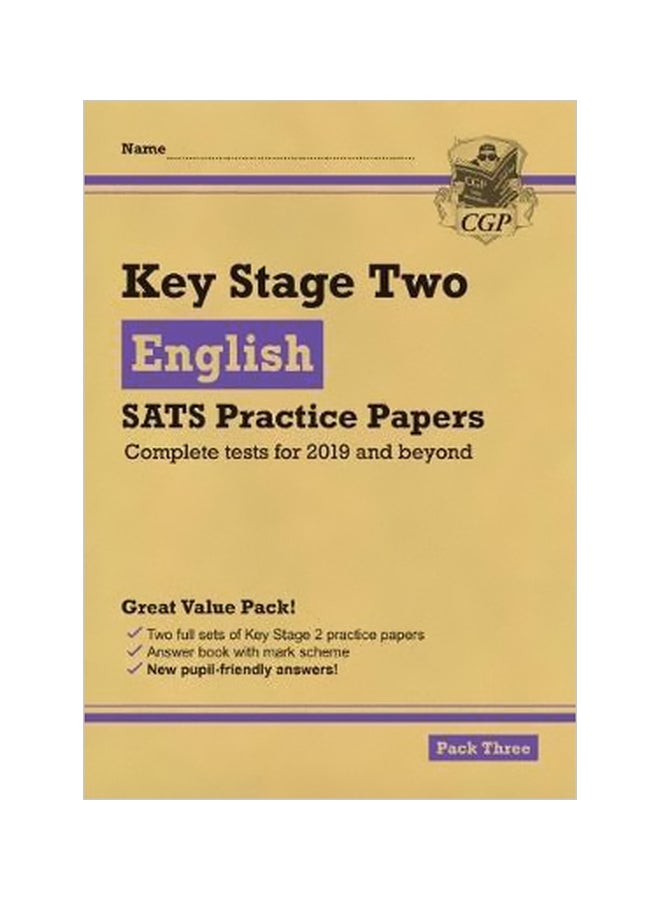 Name

CGP

Key Stage Two

English

SATS Practice Papers

Complete tests for 2019 and beyond

Great Value Pack!

✓ Two full sets of Key Stage 2 practice papers
✓ Answer book with mark scheme
✓ New pupil-friendly answers!

Pack Three